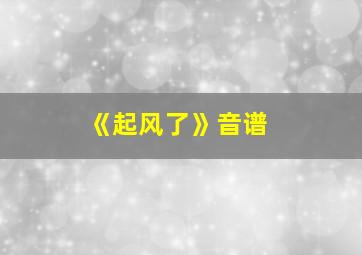 《起风了》音谱